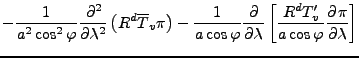 $-\frac{1}{a^2 \cos^2 \varphi} \frac{\partial^2}{\partial \lambda^2} \left( R^d \overline{T}_v \pi \right) - \frac{1}{a \cos \varphi} \frac{\partial}{\partial \lambda} \left[ \frac{R^d T_v'}{a \cos \varphi} \frac{\partial \pi}{\partial \lambda} \right]$